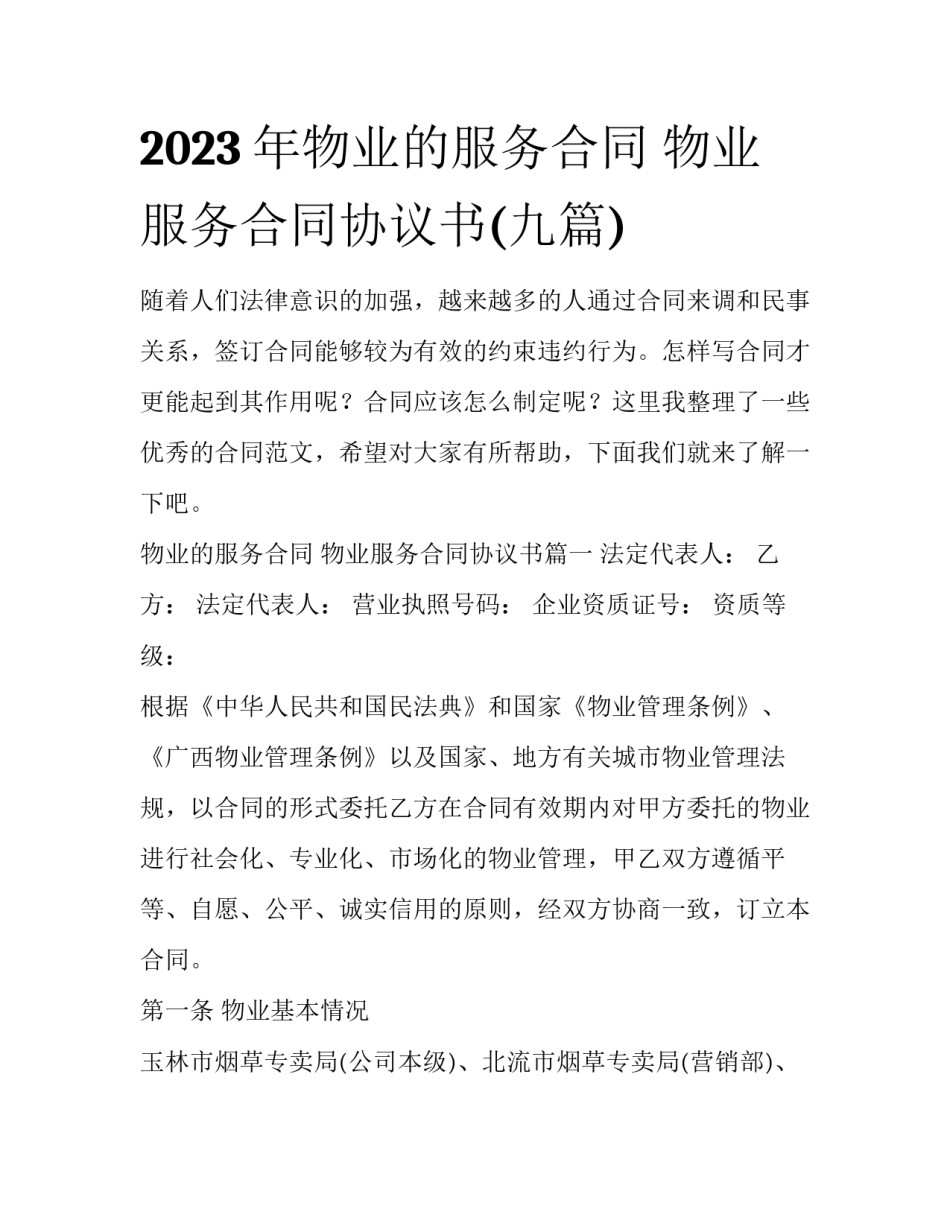 2023年物业的服务合同 物业服务合同协议书(九篇)

随着人们法律意识的加强，越来越多的人通过合同来调和民事关系，签订合同能够较为有效的约束违约行为。怎样写合同才更能起到其作用呢？合同应该怎么制定呢？这里我整理了一些优秀的合同范文，希望对大家有所帮助，下面我们就来了解一下吧。

物业的服务合同 物业服务合同协议书篇一 法定代表人： 乙方： 法定代表人： 营业执照号码： 企业资质证号： 资质等级：

根据《中华人民共和国民法典》和国家《物业管理条例》、《广西物业管理条例》以及国家、地方有关城市物业管理法规，以合同的形式委托乙方在合同有效期内对甲方委托的物业进行社会化、专业化、市场化的物业管理，甲乙双方遵循平等、自愿、公平、诚实信用的原则，经双方协商一致，订立本合同。

第一条 物业基本情况

玉林市烟草专卖局(公司本级)、北流市烟草专卖局(营销部)、